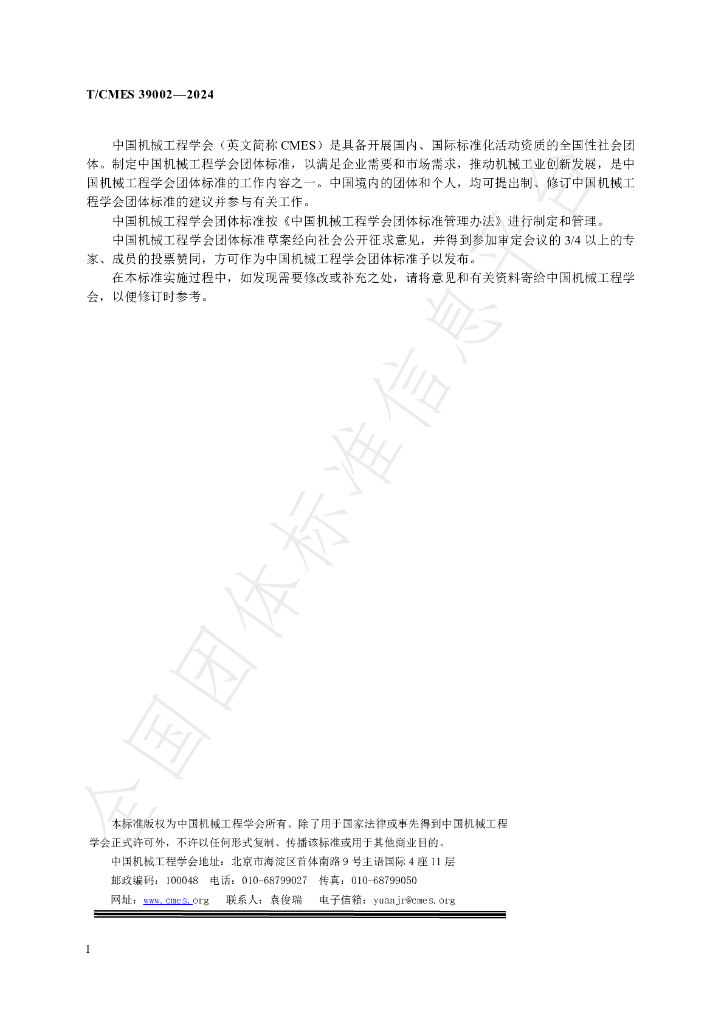 T/CMES 39002—2024

中国机械工程学会（英文简称CMES）是具备开展国内、国际标准化活动资质的全国性社会团体。制定中国机械工程学会团体标准，以满足企业需要和市场需求，推动机械工业创新发展，是中国机械工程学会团体标准的工作内容之一。中国境内的团体和个人，均可提出制、修订中国机械工程学会团体标准的建议并参与有关工作。

中国机械工程学会团体标准按《中国机械工程学会团体标准管理办法》进行制定和管理。

中国机械工程学会团体标准草案经向社会公开征求意见，并得到参加审定会议的3/4以上的专家、成员的投票赞同，方可作为中国机械工程学会团体标准予以发布。

在本标准实施过程中，如发现需要修改或补充之处，请将意见和有关资料寄给中国机械工程学会，以便修订时参考。

本标准版权为中国机械工程学会所有。除了用于国家法律或事先得到中国机械工程学会正式许可外，不许以任何形式复制、传播该标准或用于其他商业目的。

中国机械工程学会地址：北京市海淀区首体南路9号主语国际4座11层

邮政编码：100048 电话：010-68799027 传真：010-68799050

网址：www.cmes.org 联系人：袁俊瑞 电子信箱：yuanjr@cmes.org

I

全国团体标准信息平台